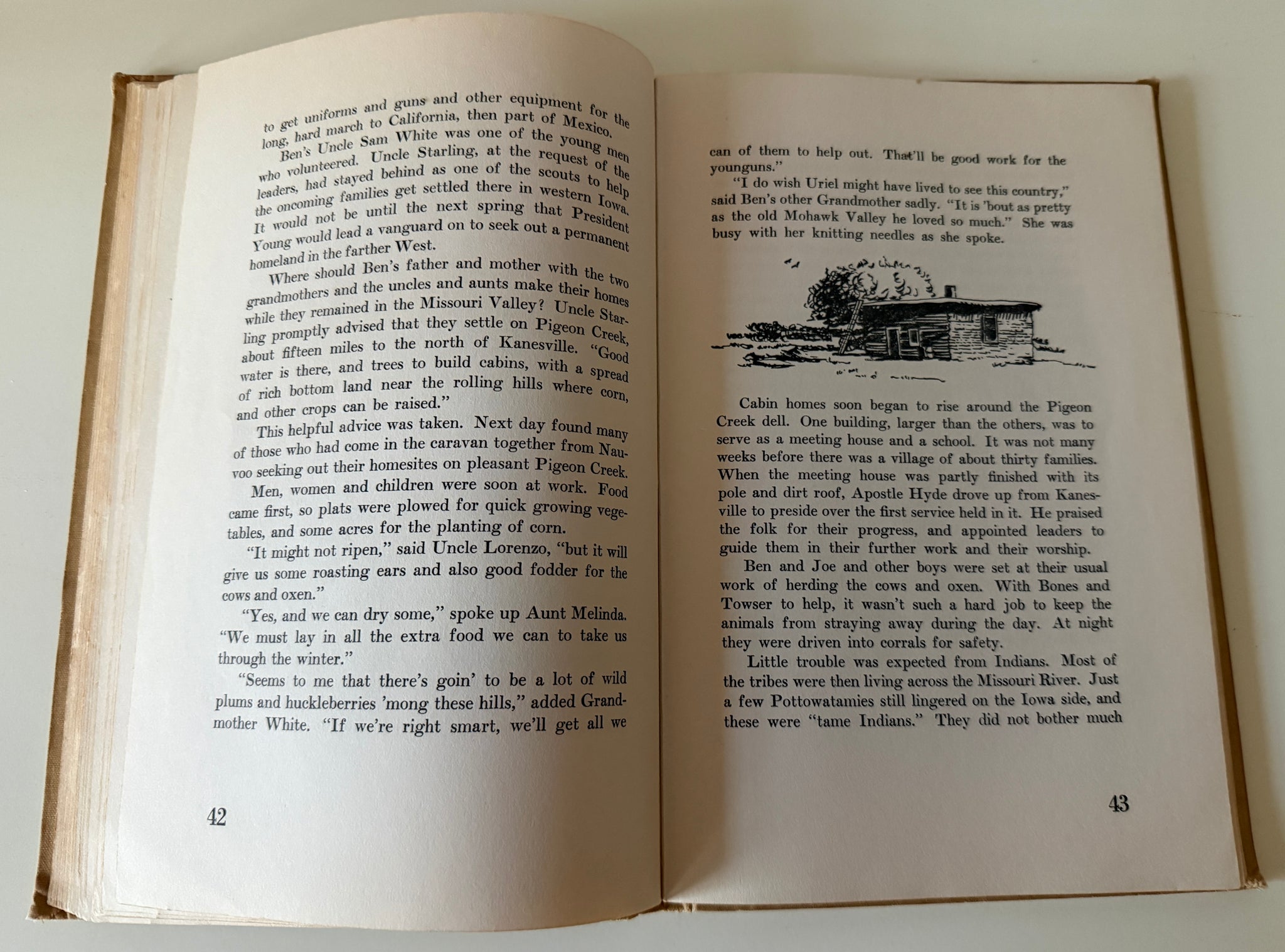 to get uniforms and guns and other equipment for the long, hard march to California, then part of Mexico.

Ben's Uncle Sam White was one of the young men who volunteered. Uncle Starling, at the request of the leaders, had stayed behind as one of the scouts to help the oncoming families get settled there in western Iowa. It would not be until the next spring that President Young would lead a vanguard on to seek out a permanent homeland in the farther West.

Where should Ben's father and mother with the two grandmothers and the uncles and aunts make their homes while they remained in the Missouri Valley? Uncle Starling promptly advised that they settle on Pigeon Creek, about fifteen miles to the north of Kanesville. "Good water is there, and trees to build cabins, with a spread of rich bottom land near the rolling hills where corn, and other crops can be raised."

This helpful advice was taken. Next day found many of those who had come in the caravan together from Nauvoo seeking out their homesites on pleasant Pigeon Creek.

Men, women and children were soon at work. Food came first, so plats were plowed for quick growing vegetables, and some acres for the planting of corn.

"It might not ripen," said Uncle Lorenzo, "but it will give us some roasting ears and also good fodder for the cows and oxen."

"Yes, and we can dry some," spoke up Aunt Melinda. "We must lay in all the extra food we can to take us through the winter."

"Seems to me that there's goin' to be a lot of wild plums and huckleberries 'mong these hills," added Grandmother White. "If we're right smart, we'll get all we

42

can of them to help out. That'll be good work for the younguns."

"I do wish Uriel might have lived to see this country," said Ben's other Grandmother sadly. "It is 'bout as pretty as the old Mohawk Valley he loved so much." She was busy with her knitting needles as she spoke.

Cabin homes soon began to rise around the Pigeon Creek dell. One building, larger than the others, was to serve as a meeting house and a school. It was not many weeks before there was a village of about thirty families. When the meeting house was partly finished with its pole and dirt roof, Apostle Hyde drove up from Kanesville to preside over the first service held in it. He praised the folk for their progress, and appointed leaders to guide them in their further work and their worship.

Ben and Joe and other boys were set at their usual work of herding the cows and oxen. With Bones and Towser to help, it wasn't such a hard job to keep the animals from straying away during the day. At night they were driven into corrals for safety.

Little trouble was expected from Indians. Most of the tribes were then living across the Missouri River. Just a few Pottowatamies still lingered on the Iowa side, and these were "tame Indians." They did not bother much

43